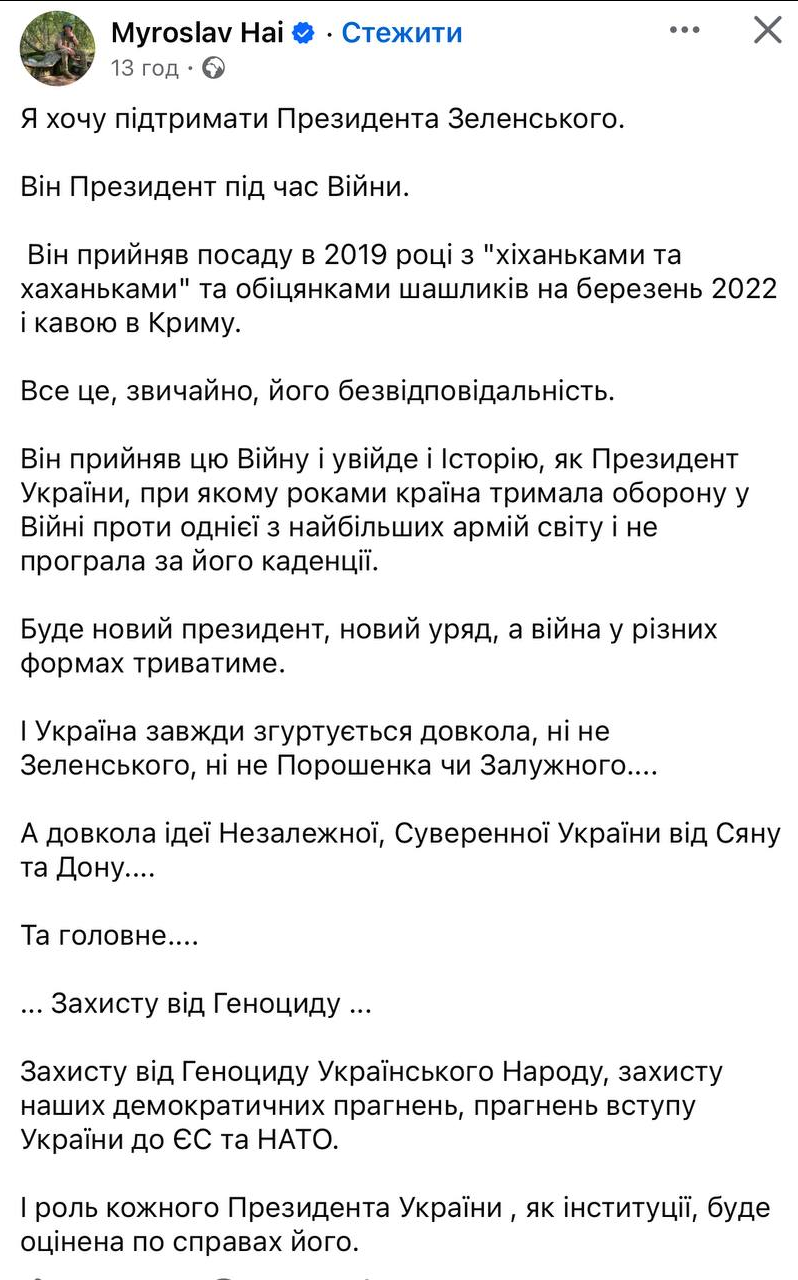 Myroslav Hai · Стежити
13 год ·

Я хочу підтримати Президента Зеленського.

Він Президент під час Війни.

Він прийняв посаду в 2019 році з "хіханьками та хаханьками" та обіцянками шашликів на березень 2022 і кавою в Криму.

Все це, звичайно, його безвідповідальність.

Він прийняв цю Війну і увійде і Історію, як Президент України, при якому роками країна тримала оборону у Війні проти однієї з найбільших армій світу і не програла за його каденції.

Буде новий президент, новий уряд, а війна у різних формах триватиме.

І Україна завжди згуртується довкола, ні не Зеленського, ні не Порошенка чи Залужного....

А довкола ідеї Незалежної, Суверенної України від Сяну та Дону....

Та головне....

... Захисту від Геноциду ...

Захисту від Геноциду Українського Народу, захисту наших демократичних прагнень, прагнень вступу України до ЄС та НАТО.

І роль кожного Президента України , як інституції, буде оцінена по справах його.